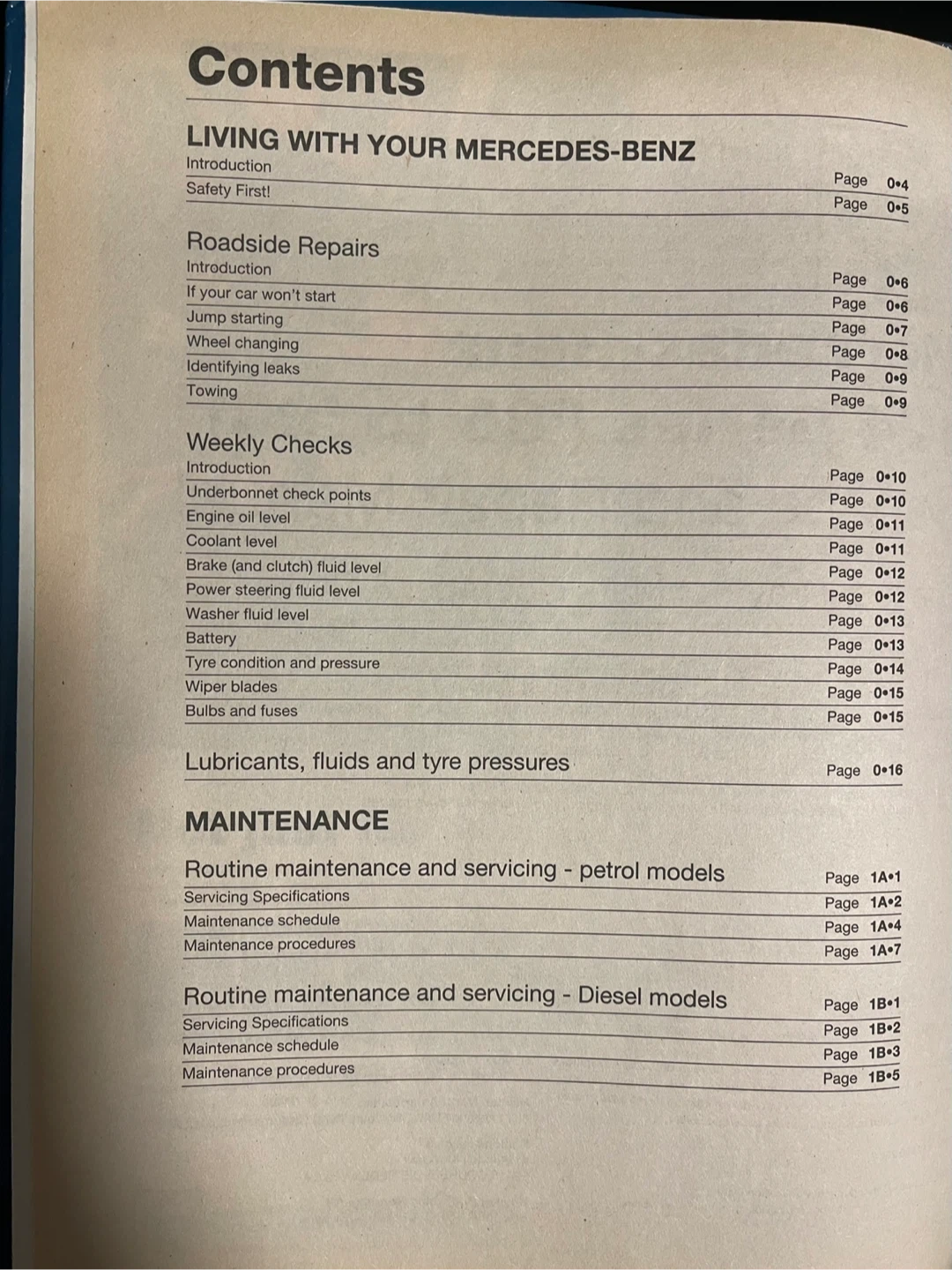 Contents

LIVING WITH YOUR MERCEDES-BENZ

Introduction Page 0•4
Safety First! Page 0•5

Roadside Repairs

Introduction Page 0•6
If your car won't start Page 0•6
Jump starting Page 0•7
Wheel changing Page 0•8
Identifying leaks Page 0•9
Towing Page 0•9

Weekly Checks

Introduction Page 0•10
Underbonnet check points Page 0•10
Engine oil level Page 0•11
Coolant level Page 0•11
Brake (and clutch) fluid level Page 0•12
Power steering fluid level Page 0•12
Washer fluid level Page 0•13
Battery Page 0•13
Tyre condition and pressure Page 0•14
Wiper blades Page 0•15
Bulbs and fuses Page 0•15

Lubricants, fluids and tyre pressures Page 0•16

MAINTENANCE

Routine maintenance and servicing - petrol models Page 1A•1
Servicing Specifications Page 1A•2
Maintenance schedule Page 1A•4
Maintenance procedures Page 1A•7

Routine maintenance and servicing - Diesel models Page 1B•1
Servicing Specifications Page 1B•2
Maintenance schedule Page 1B•3
Maintenance procedures Page 1B•5